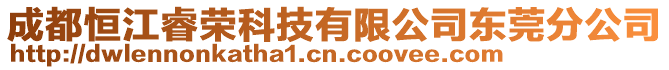 成都恒江睿荣科技有限公司东莞分公司
http://dwlennonkatha1.cn.coovee.com